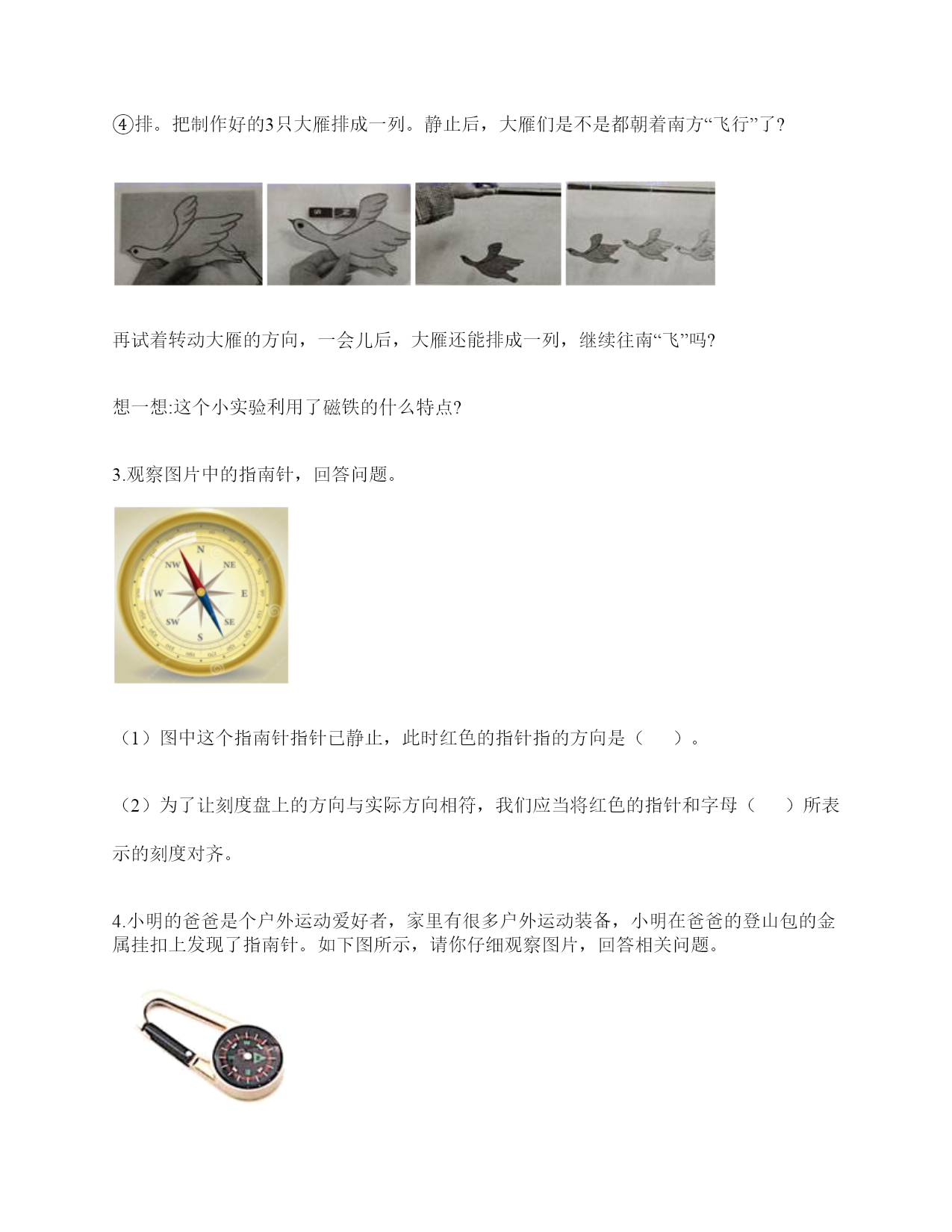 ④排。把制作好的3只大雁排成一列。静止后，大雁们是不是都朝着南方“飞行”了?

再试着转动大雁的方向，一会儿后，大雁还能排成一列，继续往南“飞”吗?

想一想:这个小实验利用了磁铁的什么特点?

3.观察图片中的指南针，回答问题。

N
NW
NE
W
E
SW
SE
S

（1）图中这个指南针指针已静止，此时红色的指针指的方向是（　　）。

（2）为了让刻度盘上的方向与实际方向相符，我们应当将红色的指针和字母（　　）所表示的刻度对齐。

4.小明的爸爸是个户外运动爱好者，家里有很多户外运动装备，小明在爸爸的登山包的金属挂扣上发现了指南针。如下图所示，请你仔细观察图片，回答相关问题。